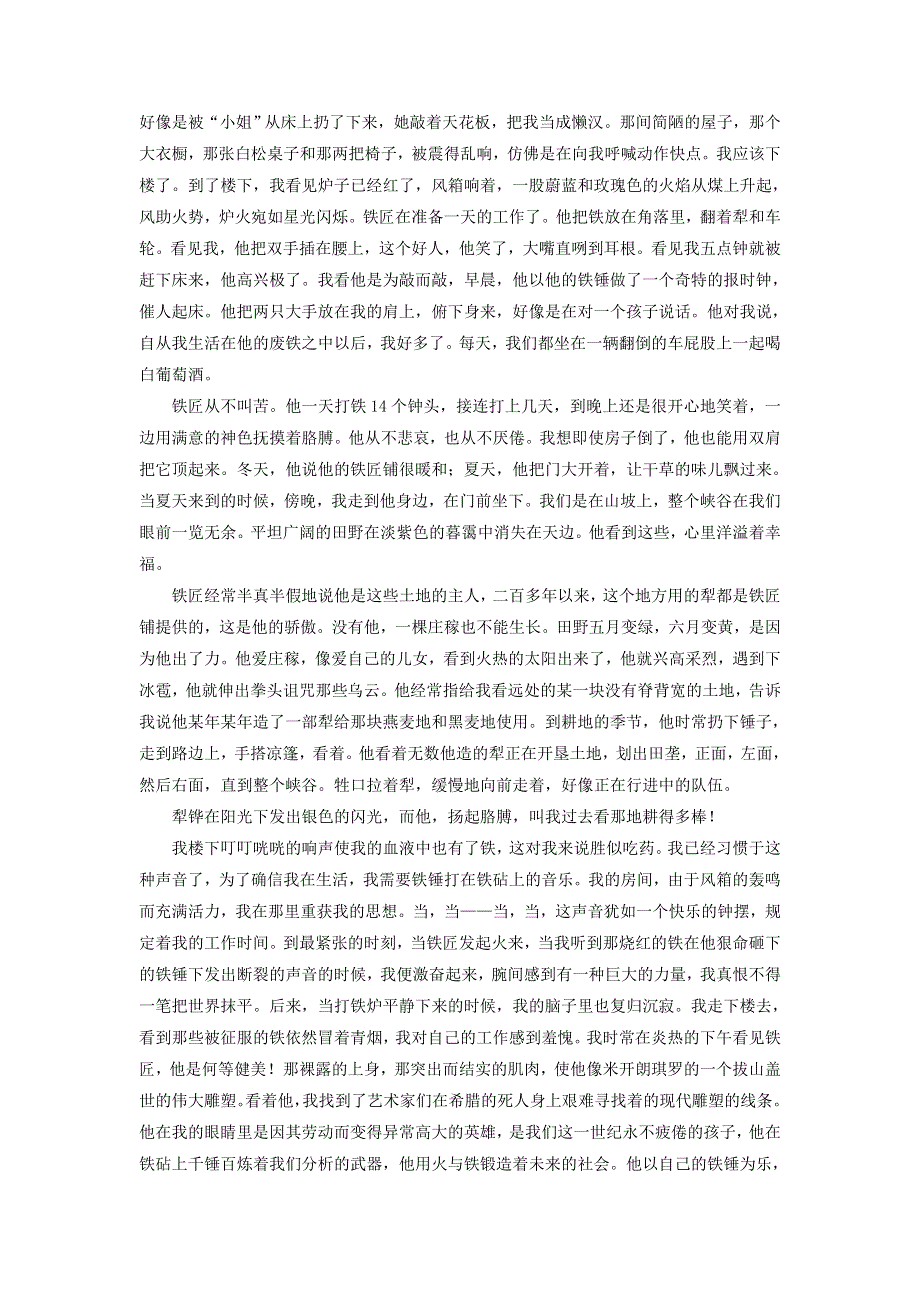 好像是被“小姐”从床上扔了下来，她敲着天花板，把我当成懒汉。那间简陋的屋子，那个大衣橱，那张白松桌子和那两把椅子，被震得乱响，仿佛是在向我呼喊动作快点。我应该下楼了。到了楼下，我看见炉子已经红了，风箱响着，一股蔚蓝和玫瑰色的火焰从煤上升起，风助火势，炉火宛如星光闪烁。铁匠在准备一天的工作了。他把铁放在角落里，翻着犁和车轮。看见我，他把双手插在腰上，这个好人，他笑了，大嘴直咧到耳根。看见我五点钟就被赶下床来，他高兴极了。我看他是为敲而敲，早晨，他以他的铁锤做了一个奇特的报时钟，催人起床。他把两只大手放在我的肩上，俯下身来，好像是在对一个孩子说话。他对我说，自从我生活在他的废铁之中以后，我好多了。每天，我们都坐在一辆翻倒的车屁股上一起喝白葡萄酒。

铁匠从不叫苦。他一天打铁 14 个钟头，接连打上几天，到晚上还是很开心地笑着，一边用满意的神色抚摸着胳膊。他从不悲哀，也从不厌倦。我想即使房子倒了，他也能用双肩把它顶起来。冬天，他说他的铁匠铺很暖和；夏天，他把门大开着，让干草的味儿飘过来。当夏天来到的时候，傍晚，我走到他身边，在门前坐下。我们是在山坡上，整个峡谷在我们眼前一览无余。平坦广阔的田野在淡紫色的暮霭中消失在天边。他看到这些，心里洋溢着幸福。

铁匠经常半真半假地说他是这些土地的主人，二百多年以来，这个地方用的犁都是铁匠铺提供的，这是他的骄傲。没有他，一棵庄稼也不能生长。田野五月变绿，六月变黄，是因为他出了力。他爱庄稼，像爱自己的儿女，看到火热的太阳出来了，他就兴高采烈，遇到下冰雹，他就伸出拳头诅咒那些乌云。他经常指给我看远处的某一块没有脊背宽的土地，告诉我说他某年某年造了一部犁给那块燕麦地和黑麦地使用。到耕地的季节，他时常扔下锤子，走到路边上，手搭凉篷，看着。他看着无数他造的犁正在开垦土地，划出田垄，正面，左面，然后右面，直到整个峡谷。牲口拉着犁，缓慢地向前走着，好像正在行进中的队伍。

犁铧在阳光下发出银色的闪光，而他，扬起胳膊，叫我过去看那地耕得多棒！

我楼下叮叮咣咣的响声使我的血液中也有了铁，这对我来说胜似吃药。我已经习惯于这种声音了，为了确信我在生活，我需要铁锤打在铁砧上的音乐。我的房间，由于风箱的轰鸣而充满活力，我在那里重获我的思想。当，当——当，当，这声音犹如一个快乐的钟摆，规定着我的工作时间。到最紧张的时刻，当铁匠发起火来，当我听到那烧红的铁在他狠命砸下的铁锤下发出断裂的声音的时候，我便激奋起来，腕间感到有一种巨大的力量，我真恨不得一笔把世界抹平。后来，当打铁炉平静下来的时候，我的脑子里也复归沉寂。我走下楼去，看到那些被征服的铁依然冒着青烟，我对自己的工作感到羞愧。我时常在炎热的下午看见铁匠，他是何等健美！那裸露的上身，那突出而结实的肌肉，使他像米开朗琪罗的一个拔山盖世的伟大雕塑。看着他，我找到了艺术家们在希腊的死人身上艰难寻找着的现代雕塑的线条。他在我的眼睛里是因其劳动而变得异常高大的英雄，是我们这一世纪永不疲倦的孩子，他在铁砧上千锤百炼着我们分析的武器，他用火与铁锻造着未来的社会。他以自己的铁锤为乐，